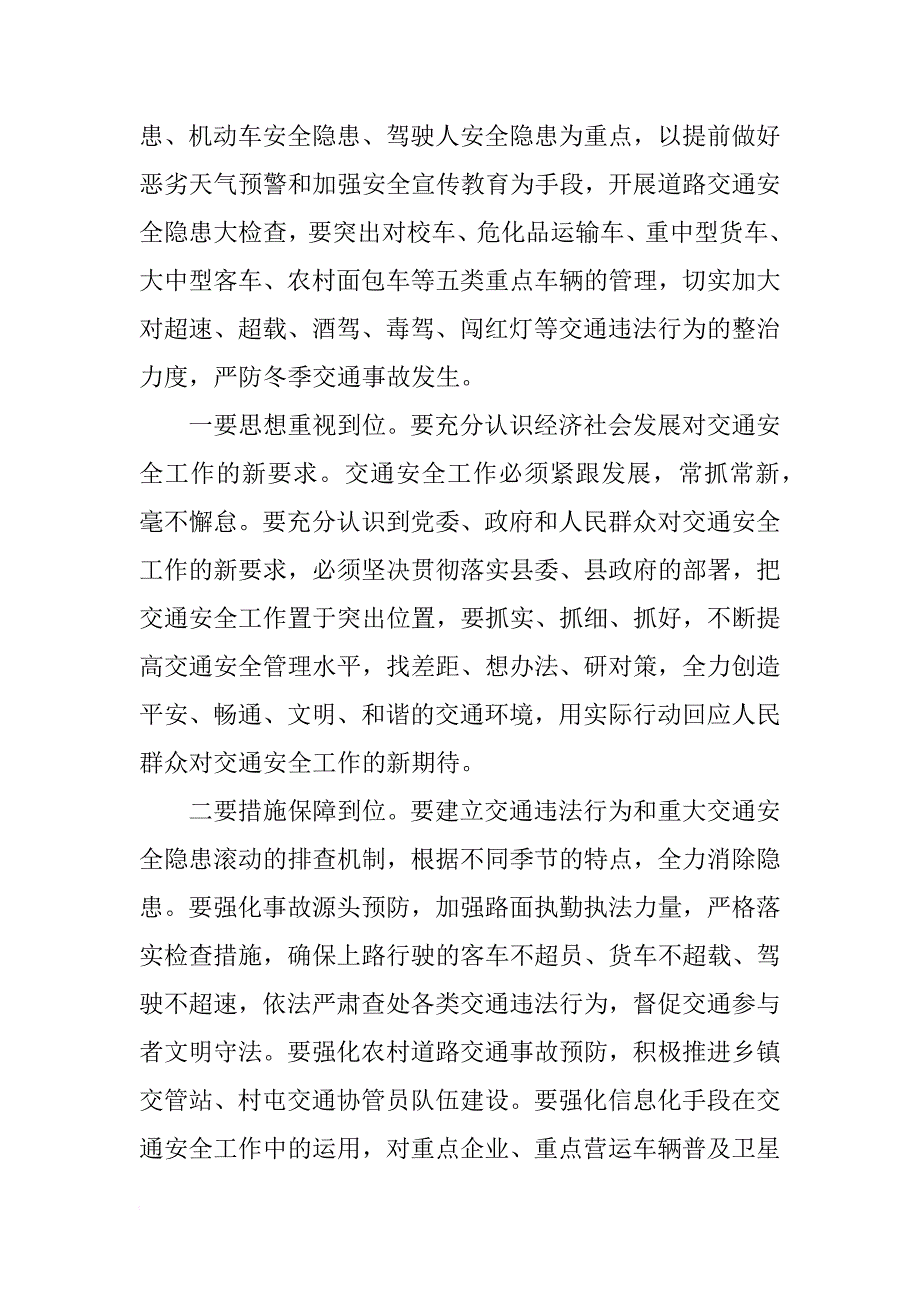 患、机动车安全隐患、驾驶人安全隐患为重点，以提前做好恶劣天气预警和加强安全宣传教育为手段，开展道路交通安全隐患大检查，要突出对校车、危化品运输车、重中型货车、大中型客车、农村面包车等五类重点车辆的管理，切实加大对超速、超载、酒驾、毒驾、闯红灯等交通违法行为的整治力度，严防冬季交通事故发生。

一要思想重视到位。要充分认识经济社会发展对交通安全工作的新要求。交通安全工作必须紧跟发展，常抓常新，毫不懈怠。要充分认识到党委、政府和人民群众对交通安全工作的新要求，必须坚决贯彻落实县委、县政府的部署，把交通安全工作置于突出位置，要抓实、抓细、抓好，不断提高交通安全管理水平，找差距、想办法、研对策，全力创造平安、畅通、文明、和谐的交通环境，用实际行动回应人民群众对交通安全工作的新期待。

二要措施保障到位。要建立交通违法行为和重大交通安全隐患滚动的排查机制，根据不同季节的特点，全力消除隐患。要强化事故源头预防，加强路面执勤执法力量，严格落实检查措施，确保上路行驶的客车不超员、货车不超载、驾驶不超速，依法严肃查处各类交通违法行为，督促交通参与者文明守法。要强化农村道路交通事故预防，积极推进乡镇交管站、村屯交通协管员队伍建设。要强化信息化手段在交通安全工作中的运用，对重点企业、重点营运车辆普及卫星